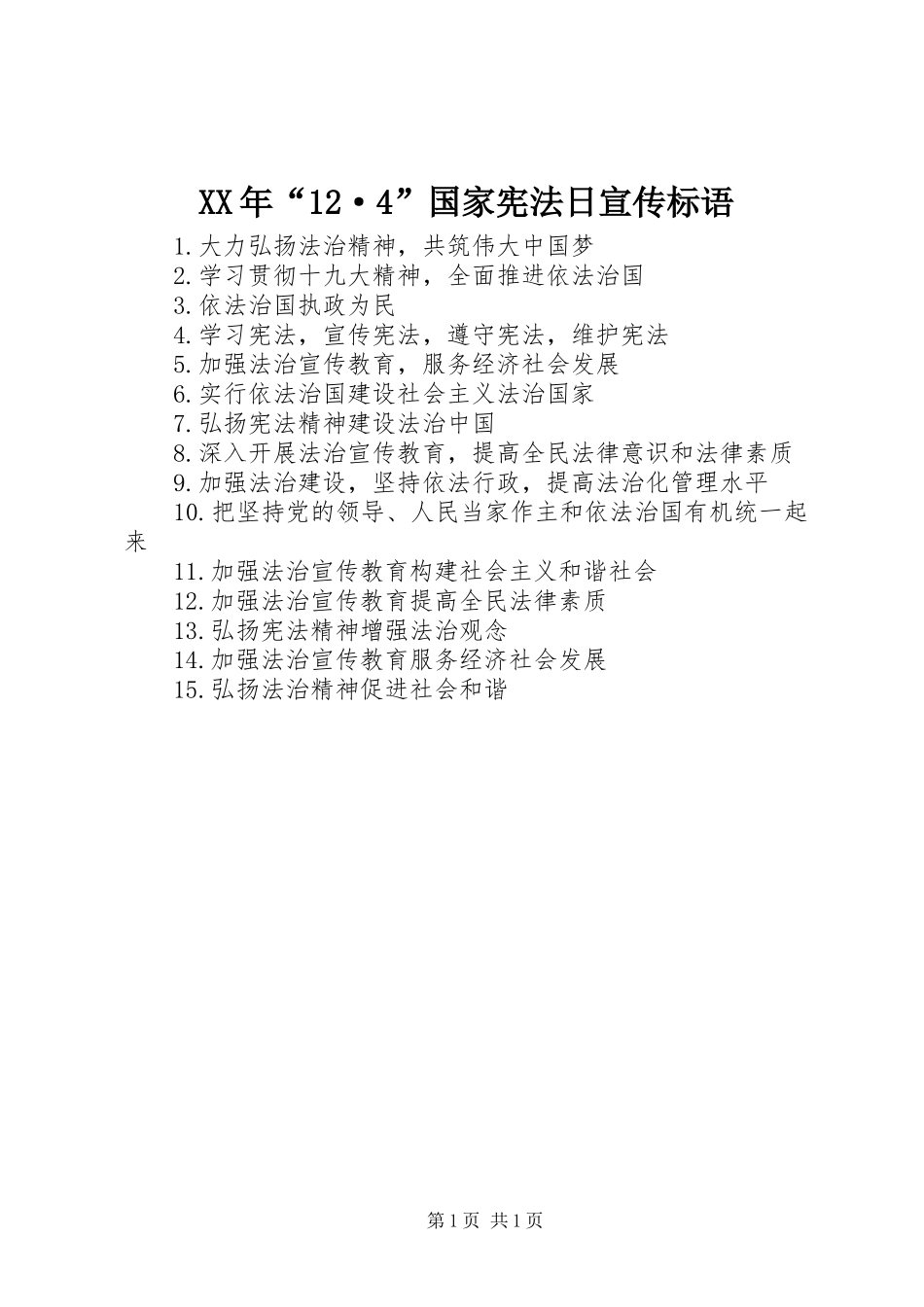 XX年“12·4”国家宪法日宣传标语

1.大力弘扬法治精神，共筑伟大中国梦
2.学习贯彻十九大精神，全面推进依法治国
3.依法治国执政为民
4.学习宪法，宣传宪法，遵守宪法，维护宪法
5.加强法治宣传教育，服务经济社会发展
6.实行依法治国建设社会主义法治国家
7.弘扬宪法精神建设法治中国
8.深入开展法治宣传教育，提高全民法律意识和法律素质
9.加强法治建设，坚持依法行政，提高法治化管理水平
10.把坚持党的领导、人民当家作主和依法治国有机统一起来
11.加强法治宣传教育构建社会主义和谐社会
12.加强法治宣传教育提高全民法律素质
13.弘扬宪法精神增强法治观念
14.加强法治宣传教育服务经济社会发展
15.弘扬法治精神促进社会和谐

第1页 共1页